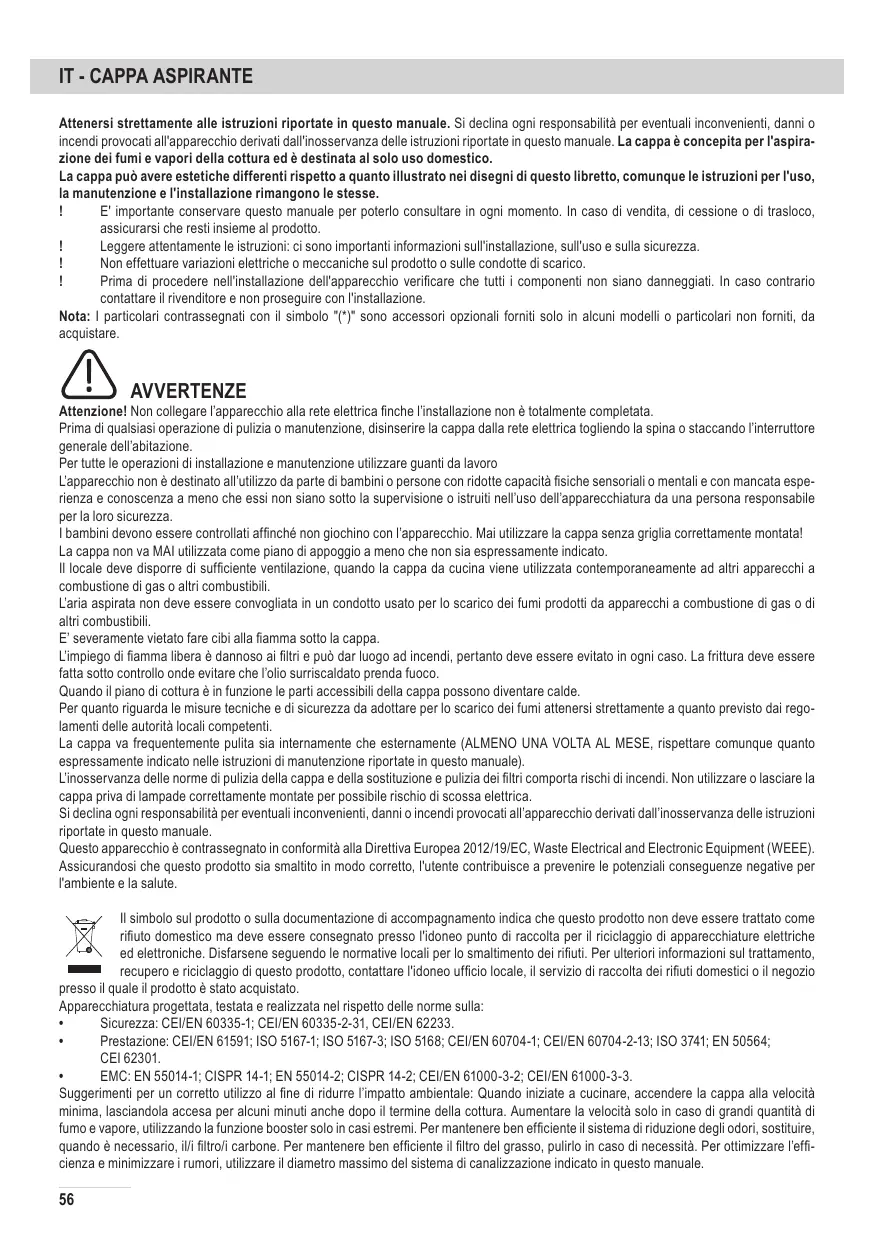 IT - CAPPA ASPIRANTE

Attenersi strettamente alle istruzioni riportate in questo manuale. Si declina ogni responsabilità per eventuali inconvenienti, danni o incendi provocati all'apparecchio derivati dall'inosservanza delle istruzioni riportate in questo manuale. La cappa è concepita per l'aspirazione dei fumi e vapori della cottura ed è destinata al solo uso domestico.
La cappa può avere estetiche differenti rispetto a quanto illustrato nei disegni di questo libretto, comunque le istruzioni per l'uso, la manutenzione e l'installazione rimangono le stesse.
! E' importante conservare questo manuale per poterlo consultare in ogni momento. In caso di vendita, di cessione o di trasloco, assicurarsi che resti insieme al prodotto.
! Leggere attentamente le istruzioni: ci sono importanti informazioni sull'installazione, sull'uso e sulla sicurezza.
! Non effettuare variazioni elettriche o meccaniche sul prodotto o sulle condotte di scarico.
! Prima di procedere nell'installazione dell'apparecchio verificare che tutti i componenti non siano danneggiati. In caso contrario contattare il rivenditore e non proseguire con l'installazione.
Nota: I particolari contrassegnati con il simbolo "(*)" sono accessori opzionali forniti solo in alcuni modelli o particolari non forniti, da acquistare.

AVVERTENZE
Attenzione! Non collegare l'apparecchio alla rete elettrica finche l'installazione non è totalmente completata.
Prima di qualsiasi operazione di pulizia o manutenzione, disinserire la cappa dalla rete elettrica togliendo la spina o staccando l'interruttore generale dell'abitazione.
Per tutte le operazioni di installazione e manutenzione utilizzare guanti da lavoro
L'apparecchio non è destinato all'utilizzo da parte di bambini o persone con ridotte capacità fisiche sensoriali o mentali e con mancata esperienza e conoscenza a meno che essi non siano sotto la supervisione o istruiti nell'uso dell'apparecchiatura da una persona responsabile per la loro sicurezza.
I bambini devono essere controllati affinché non giochino con l'apparecchio. Mai utilizzare la cappa senza griglia correttamente montata!
La cappa non va MAI utilizzata come piano di appoggio a meno che non sia espressamente indicato.
Il locale deve disporre di sufficiente ventilazione, quando la cappa da cucina viene utilizzata contemporaneamente ad altri apparecchi a combustione di gas o altri combustibili.
L'aria aspirata non deve essere convogliata in un condotto usato per lo scarico dei fumi prodotti da apparecchi a combustione di gas o di altri combustibili.
E' severamente vietato fare cibi alla fiamma sotto la cappa.
L'impiego di fiamma libera è dannoso ai filtri e può dar luogo ad incendi, pertanto deve essere evitato in ogni caso. La frittura deve essere fatta sotto controllo onde evitare che l'olio surriscaldato prenda fuoco.
Quando il piano di cottura è in funzione le parti accessibili della cappa possono diventare calde.
Per quanto riguarda le misure tecniche e di sicurezza da adottare per lo scarico dei fumi attenersi strettamente a quanto previsto dai regolamenti delle autorità locali competenti.
La cappa va frequentemente pulita sia internamente che esternamente (ALMENO UNA VOLTA AL MESE, rispettare comunque quanto espressamente indicato nelle istruzioni di manutenzione riportate in questo manuale).
L'inosservanza delle norme di pulizia della cappa e della sostituzione e pulizia dei filtri comporta rischi di incendi. Non utilizzare o lasciare la cappa priva di lampade correttamente montate per possibile rischio di scossa elettrica.
Si declina ogni responsabilità per eventuali inconvenienti, danni o incendi provocati all'apparecchio derivati dall'inosservanza delle istruzioni riportate in questo manuale.
Questo apparecchio è contrassegnato in conformità alla Direttiva Europea 2012/19/EC, Waste Electrical and Electronic Equipment (WEEE).
Assicurandosi che questo prodotto sia smaltito in modo corretto, l'utente contribuisce a prevenire le potenziali conseguenze negative per l'ambiente e la salute.

Il simbolo sul prodotto o sulla documentazione di accompagnamento indica che questo prodotto non deve essere trattato come rifiuto domestico ma deve essere consegnato presso l'idoneo punto di raccolta per il riciclaggio di apparecchiature elettriche ed elettroniche. Disfarsene seguendo le normative locali per lo smaltimento dei rifiuti. Per ulteriori informazioni sul trattamento, recupero e riciclaggio di questo prodotto, contattare l'idoneo ufficio locale, il servizio di raccolta dei rifiuti domestici o il negozio presso il quale il prodotto è stato acquistato.
Apparecchiatura progettata, testata e realizzata nel rispetto delle norme sulla:
• Sicurezza: CEI/EN 60335-1; CEI/EN 60335-2-31, CEI/EN 62233.
• Prestazione: CEI/EN 61591; ISO 5167-1; ISO 5167-3; ISO 5168; CEI/EN 60704-1; CEI/EN 60704-2-13; ISO 3741; EN 50564; CEI 62301.
• EMC: EN 55014-1; CISPR 14-1; EN 55014-2; CISPR 14-2; CEI/EN 61000-3-2; CEI/EN 61000-3-3.
Suggerimenti per un corretto utilizzo al fine di ridurre l'impatto ambientale: Quando iniziate a cucinare, accendere la cappa alla velocità minima, lasciandola accesa per alcuni minuti anche dopo il termine della cottura. Aumentare la velocità solo in caso di grandi quantità di fumo e vapore, utilizzando la funzione booster solo in casi estremi. Per mantenere ben efficiente il sistema di riduzione degli odori, sostituire, quando è necessario, il/i filtro/i carbone. Per mantenere ben efficiente il filtro del grasso, pulirlo in caso di necessità. Per ottimizzare l'efficienza e minimizzare i rumori, utilizzare il diametro massimo del sistema di canalizzazione indicato in questo manuale.

56